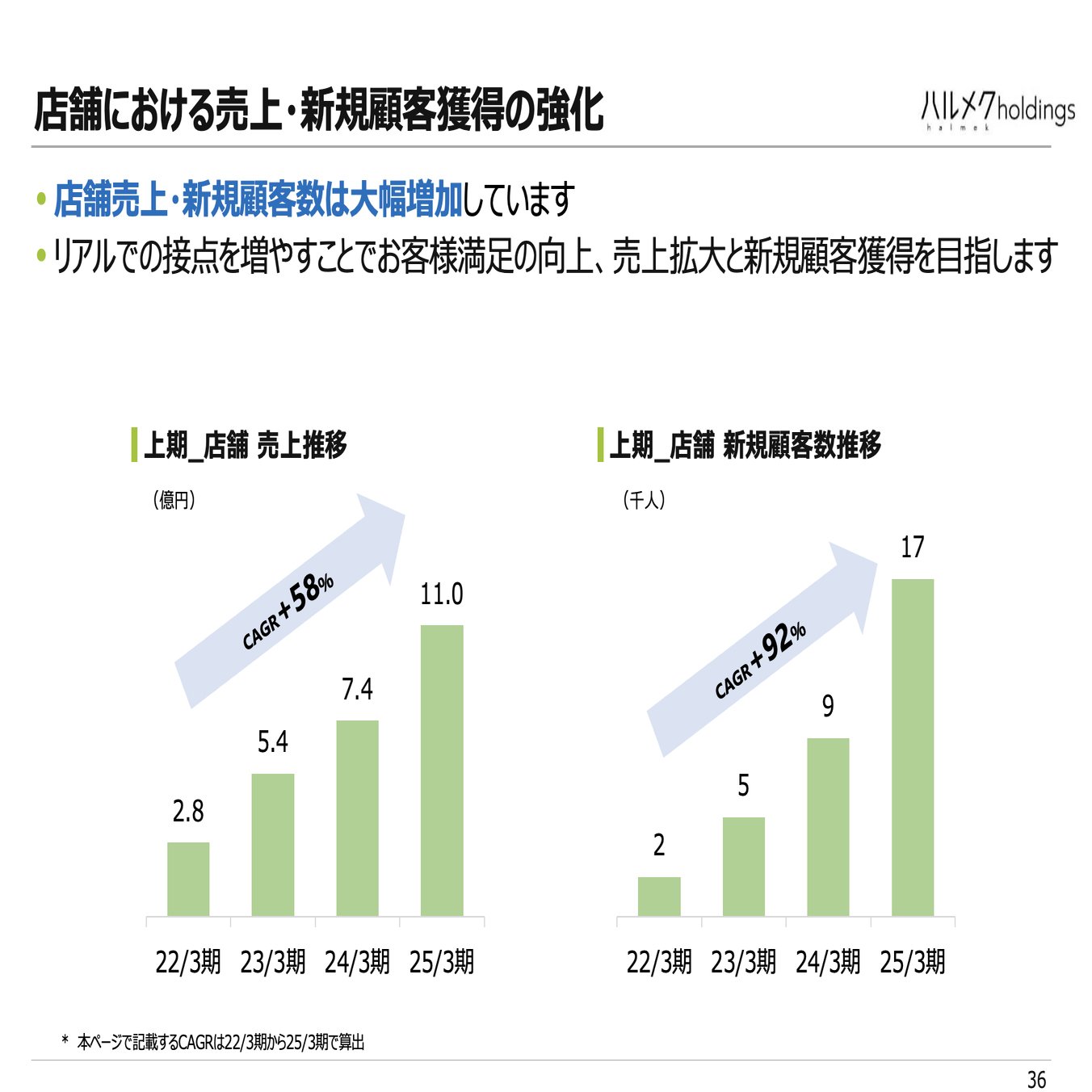 店舗における売上・新規顧客獲得の強化

ハルメクholdings
halmek

• 店舗売上・新規顧客数は大幅増加しています
• リアルでの接点を増やすことでお客様満足の向上、売上拡大と新規顧客獲得を目指します

上期_店舗 売上推移

(億円)

CAGR+58%

2.8
5.4
7.4
11.0

22/3期 23/3期 24/3期 25/3期

上期_店舗 新規顧客数推移

(千人)

CAGR+92%

2
5
9
17

22/3期 23/3期 24/3期 25/3期

* 本ページで記載するCAGRは22/3期から25/3期で算出

36